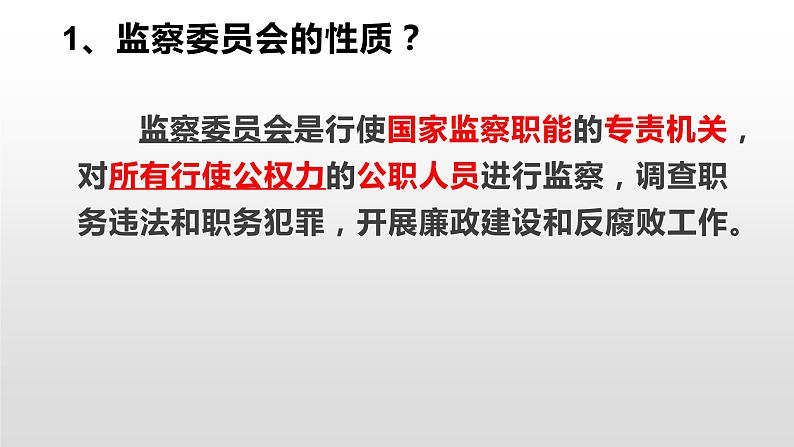 1、监察委员会的性质？

监察委员会是行使国家监察职能的专责机关，对所有行使公权力的公职人员进行监察，调查职务违法和职务犯罪，开展廉政建设和反腐败工作。